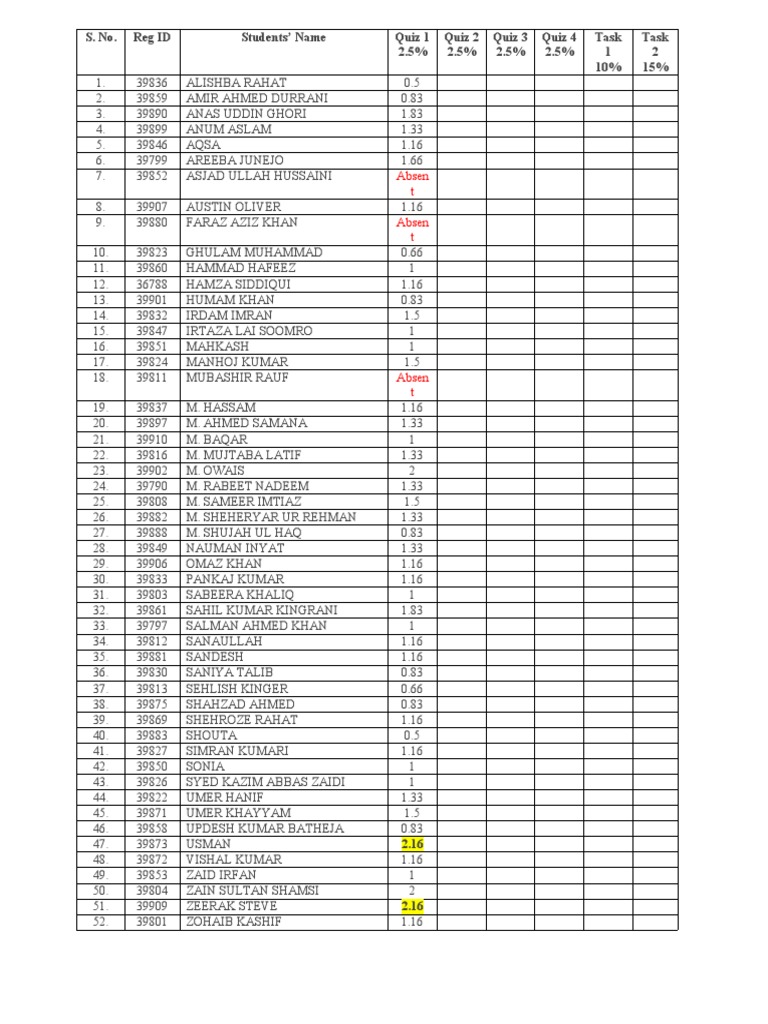 | S. No. | Reg ID | Students' Name | Quiz 1 2.5% | Quiz 2 2.5% | Quiz 3 2.5% | Quiz 4 2.5% | Task 1 10% | Task 2 15% |
|---|---|---|---|---|---|---|---|---|
| 1. | 39836 | ALISHBA RAHAT | 0.5 | | | | | |
| 2. | 39859 | AMIR AHMED DURRANI | 0.83 | | | | | |
| 3. | 39890 | ANAS UDDIN GHORI | 1.83 | | | | | |
| 4. | 39899 | ANUM ASLAM | 1.33 | | | | | |
| 5. | 39846 | AQSA | 1.16 | | | | | |
| 6. | 39799 | AREEBA JUNEJO | 1.66 | | | | | |
| 7. | 39852 | ASJAD ULLAH HUSSAINI | Absent | | | | | |
| 8. | 39907 | AUSTIN OLIVER | 1.16 | | | | | |
| 9. | 39880 | FARAZ AZIZ KHAN | Absent | | | | | |
| 10. | 39823 | GHULAM MUHAMMAD | 0.66 | | | | | |
| 11. | 39860 | HAMMAD HAFEEZ | 1 | | | | | |
| 12. | 36788 | HAMZA SIDDIQUI | 1.16 | | | | | |
| 13. | 39901 | HUMAM KHAN | 0.83 | | | | | |
| 14. | 39832 | IRDAM IMRAN | 1.5 | | | | | |
| 15. | 39847 | IRTAZA LAI SOOMRO | 1 | | | | | |
| 16. | 39851 | MAHKASH | 1 | | | | | |
| 17. | 39824 | MANHOJ KUMAR | 1.5 | | | | | |
| 18. | 39811 | MUBASHIR RAUF | Absent | | | | | |
| 19. | 39837 | M. HASSAM | 1.16 | | | | | |
| 20. | 39897 | M. AHMED SAMANA | 1.33 | | | | | |
| 21. | 39910 | M. BAQAR | 1 | | | | | |
| 22. | 39816 | M. MUJTABA LATIF | 1.33 | | | | | |
| 23. | 39902 | M. OWAIS | 2 | | | | | |
| 24. | 39790 | M. RABEET NADEEM | 1.33 | | | | | |
| 25. | 39808 | M. SAMEER IMTIAZ | 1.5 | | | | | |
| 26. | 39882 | M. SHEHERYAR UR REHMAN | 1.33 | | | | | |
| 27. | 39888 | M. SHUJAH UL HAQ | 0.83 | | | | | |
| 28. | 39849 | NAUMAN INYAT | 1.33 | | | | | |
| 29. | 39906 | OMAZ KHAN | 1.16 | | | | | |
| 30. | 39833 | PANKAJ KUMAR | 1.16 | | | | | |
| 31. | 39803 | SABEERA KHALIQ | 1 | | | | | |
| 32. | 39861 | SAHIL KUMAR KINGRANI | 1.83 | | | | | |
| 33. | 39797 | SALMAN AHMED KHAN | 1 | | | | | |
| 34. | 39812 | SANAULLAH | 1.16 | | | | | |
| 35. | 39881 | SANDESH | 1.16 | | | | | |
| 36. | 39830 | SANIYA TALIB | 0.83 | | | | | |
| 37. | 39813 | SEHLISH KINGER | 0.66 | | | | | |
| 38. | 39875 | SHAHZAD AHMED | 0.83 | | | | | |
| 39. | 39869 | SHEHROZE RAHAT | 1.16 | | | | | |
| 40. | 39883 | SHOUTA | 0.5 | | | | | |
| 41. | 39827 | SIMRAN KUMARI | 1.16 | | | | | |
| 42. | 39850 | SONIA | 1 | | | | | |
| 43. | 39826 | SYED KAZIM ABBAS ZAIDI | 1 | | | | | |
| 44. | 39822 | UMER HANIF | 1.33 | | | | | |
| 45. | 39871 | UMER KHAYYAM | 1.5 | | | | | |
| 46. | 39858 | UPDESH KUMAR BATHEJA | 0.83 | | | | | |
| 47. | 39873 | USMAN | 2.16 | | | | | |
| 48. | 39872 | VISHAL KUMAR | 1.16 | | | | | |
| 49. | 39853 | ZAID IRFAN | 1 | | | | | |
| 50. | 39804 | ZAIN SULTAN SHAMSI | 2 | | | | | |
| 51. | 39909 | ZEERAK STEVE | 2.16 | | | | | |
| 52. | 39801 | ZOHAIB KASHIF | 1.16 | | | | | |